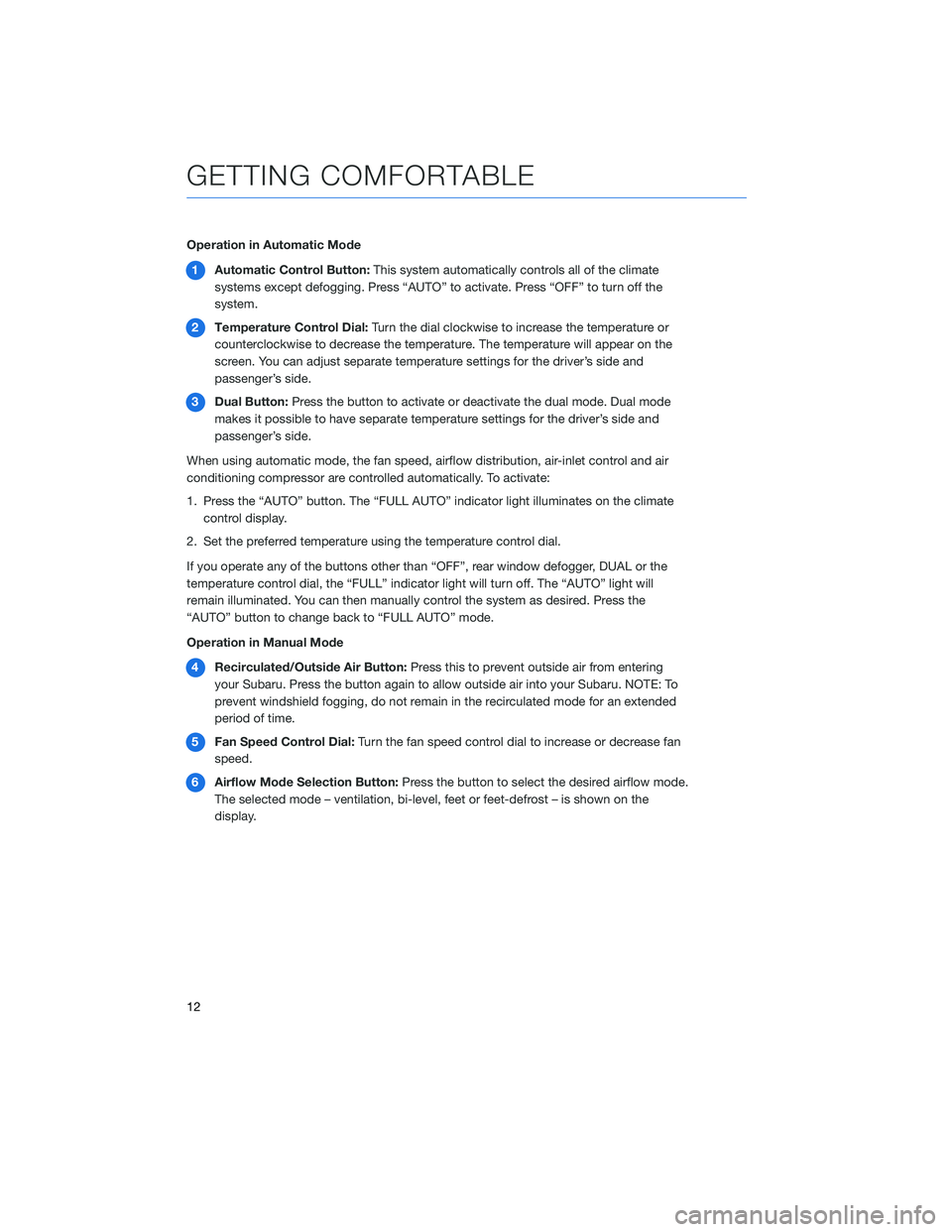 GETTING COMFORTABLE

Operation in Automatic Mode

1 Automatic Control Button: This system automatically controls all of the climate systems except defogging. Press “AUTO” to activate. Press “OFF” to turn off the system.

2 Temperature Control Dial: Turn the dial clockwise to increase the temperature or counterclockwise to decrease the temperature. The temperature will appear on the screen. You can adjust separate temperature settings for the driver’s side and passenger’s side.

3 Dual Button: Press the button to activate or deactivate the dual mode. Dual mode makes it possible to have separate temperature settings for the driver’s side and passenger’s side.

When using automatic mode, the fan speed, airflow distribution, air-inlet control and air conditioning compressor are controlled automatically. To activate:

1. Press the “AUTO” button. The “FULL AUTO” indicator light illuminates on the climate control display.

2. Set the preferred temperature using the temperature control dial.

If you operate any of the buttons other than “OFF”, rear window defogger, DUAL or the temperature control dial, the “FULL” indicator light will turn off. The “AUTO” light will remain illuminated. You can then manually control the system as desired. Press the “AUTO” button to change back to “FULL AUTO” mode.

Operation in Manual Mode

4 Recirculated/Outside Air Button: Press this to prevent outside air from entering your Subaru. Press the button again to allow outside air into your Subaru. NOTE: To prevent windshield fogging, do not remain in the recirculated mode for an extended period of time.

5 Fan Speed Control Dial: Turn the fan speed control dial to increase or decrease fan speed.

6 Airflow Mode Selection Button: Press the button to select the desired airflow mode. The selected mode – ventilation, bi-level, feet or feet-defrost – is shown on the display.

12

carmanualsonline.info